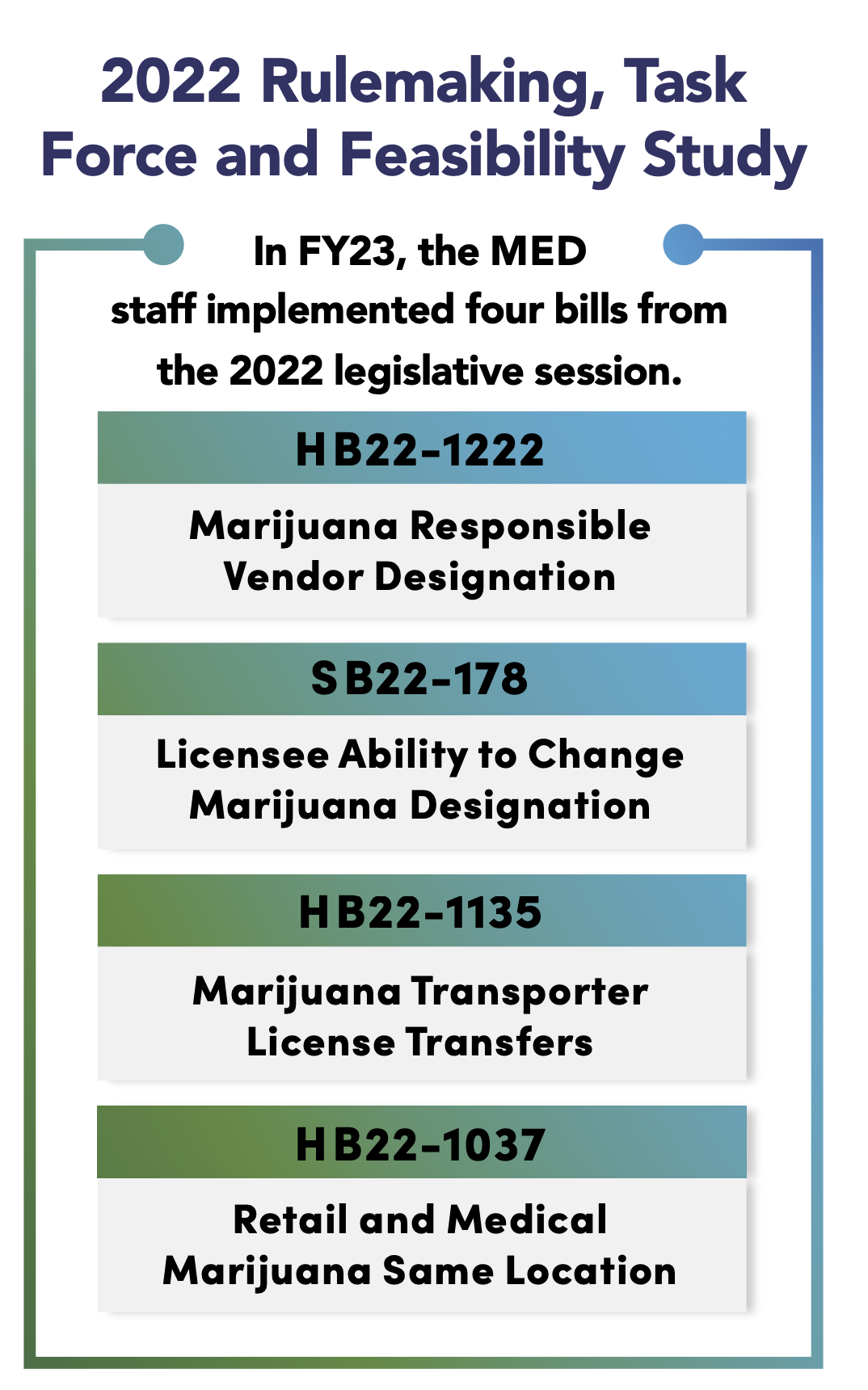 2022 Rulemaking, Task Force and Feasibility Study

In FY23, the MED staff implemented four bills from the 2022 legislative session.

HB22-1222

Marijuana Responsible Vendor Designation

SB22-178

Licensee Ability to Change Marijuana Designation

HB22-1135

Marijuana Transporter License Transfers

HB22-1037

Retail and Medical Marijuana Same Location